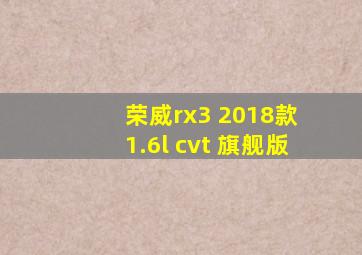 荣威rx3 2018款
1.6l cvt 旗舰版